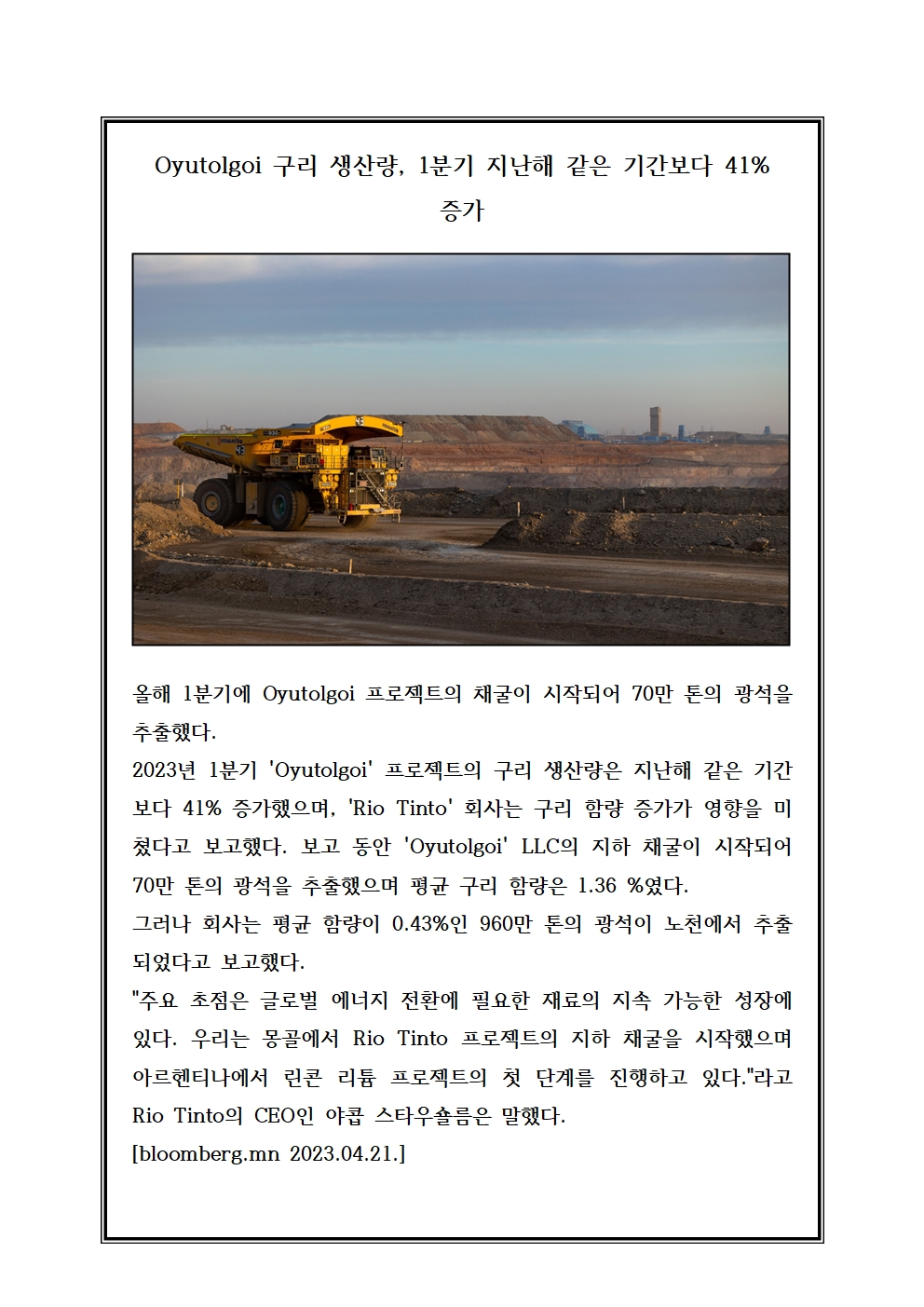 Oyutolgoi 구리 생산량, 1분기 지난해 같은 기간보다 41% 증가

올해 1분기에 Oyutolgoi 프로젝트의 채굴이 시작되어 70만 톤의 광석을 추출했다.
2023년 1분기 'Oyutolgoi' 프로젝트의 구리 생산량은 지난해 같은 기간보다 41% 증가했으며, 'Rio Tinto' 회사는 구리 함량 증가가 영향을 미쳤다고 보고했다. 보고 동안 'Oyutolgoi' LLC의 지하 채굴이 시작되어 70만 톤의 광석을 추출했으며 평균 구리 함량은 1.36 %였다.
그러나 회사는 평균 함량이 0.43%인 960만 톤의 광석이 노천에서 추출되었다고 보고했다.
"주요 초점은 글로벌 에너지 전환에 필요한 재료의 지속 가능한 성장에 있다. 우리는 몽골에서 Rio Tinto 프로젝트의 지하 채굴을 시작했으며 아르헨티나에서 린콘 리튬 프로젝트의 첫 단계를 진행하고 있다."라고 Rio Tinto의 CEO인 야콥 스타우숄름은 말했다.
[bloomberg.mn 2023.04.21.]